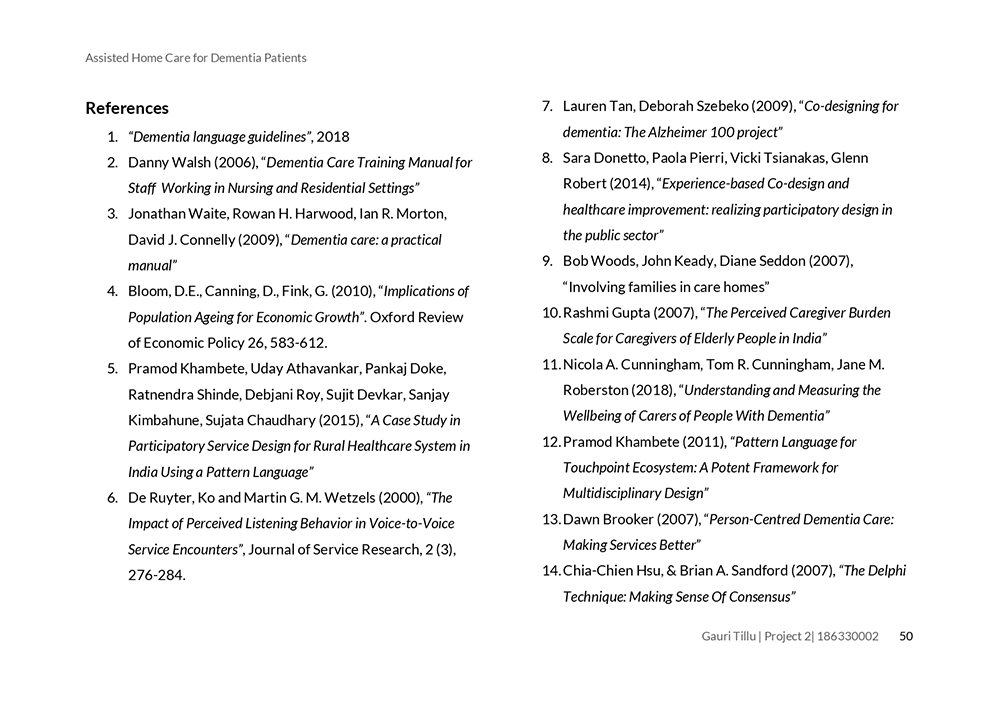 Assisted Home Care for Dementia Patients

References

1. “Dementia language guidelines”, 2018
2. Danny Walsh (2006), “Dementia Care Training Manual for Staff Working in Nursing and Residential Settings”
3. Jonathan Waite, Rowan H. Harwood, Ian R. Morton, David J. Connelly (2009), “Dementia care: a practical manual”
4. Bloom, D.E., Canning, D., Fink, G. (2010), “Implications of Population Ageing for Economic Growth”. Oxford Review of Economic Policy 26, 583-612.
5. Pramod Khambete, Uday Athavankar, Pankaj Doke, Ratnendra Shinde, Debjani Roy, Sujit Devkar, Sanjay Kimbahune, Sujata Chaudhary (2015), “A Case Study in Participatory Service Design for Rural Healthcare System in India Using a Pattern Language”
6. De Ruyter, Ko and Martin G. M. Wetzels (2000), “The Impact of Perceived Listening Behavior in Voice-to-Voice Service Encounters”, Journal of Service Research, 2 (3), 276-284.
7. Lauren Tan, Deborah Szebeko (2009), “Co-designing for dementia: The Alzheimer 100 project”
8. Sara Donetto, Paola Pierri, Vicki Tsianakas, Glenn Robert (2014), “Experience-based Co-design and healthcare improvement: realizing participatory design in the public sector”
9. Bob Woods, John Keady, Diane Seddon (2007), “Involving families in care homes”
10. Rashmi Gupta (2007), “The Perceived Caregiver Burden Scale for Caregivers of Elderly People in India”
11. Nicola A. Cunningham, Tom R. Cunningham, Jane M. Roberston (2018), “Understanding and Measuring the Wellbeing of Carers of People With Dementia”
12. Pramod Khambete (2011), “Pattern Language for Touchpoint Ecosystem: A Potent Framework for Multidisciplinary Design”
13. Dawn Brooker (2007), “Person-Centred Dementia Care: Making Services Better”
14. Chia-Chien Hsu, & Brian A. Sandford (2007), “The Delphi Technique: Making Sense Of Consensus”

Gauri Tillu | Project 2| 186330002 50